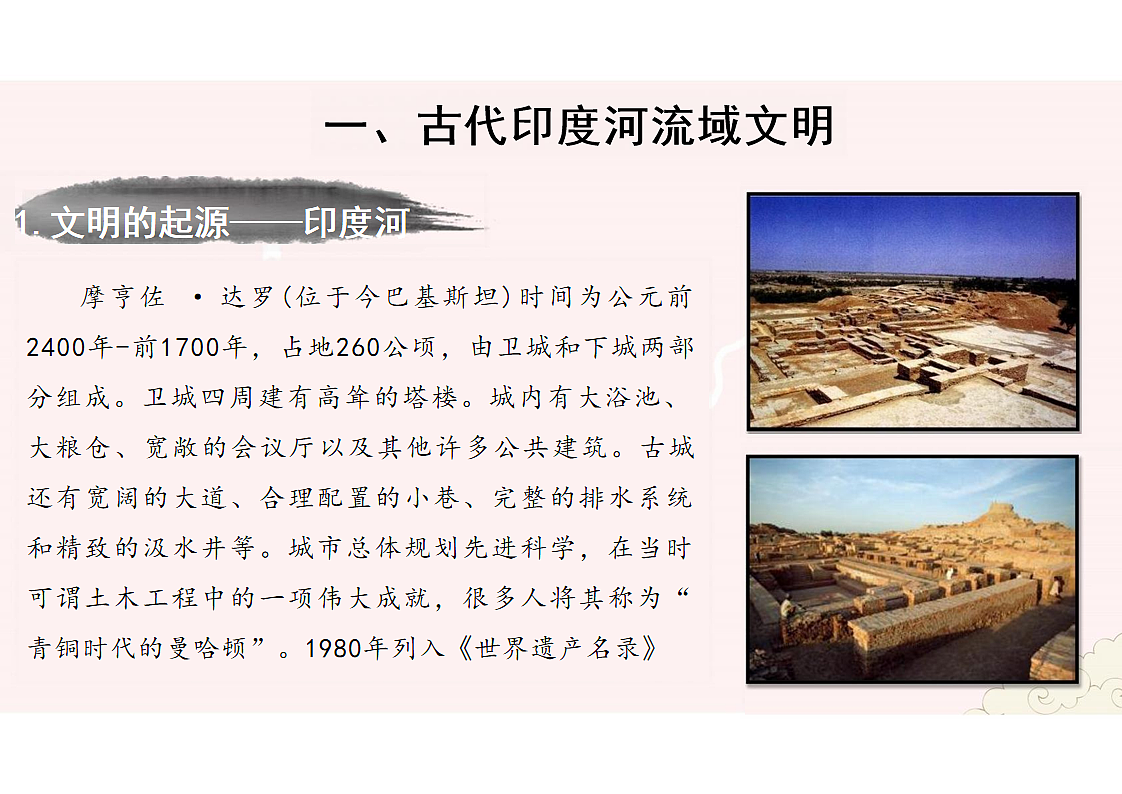 一、古代印度河流域文明

1. 文明的起源——印度河

摩亨佐 ·达罗(位于今巴基斯坦)时间为公元前2400年-前1700年，占地260公顷，由卫城和下城两部分组成。卫城四周建有高耸的塔楼。城内有大浴池、大粮仓、宽敞的会议厅以及其他许多公共建筑。古城还有宽阔的大道、合理配置的小巷、完整的排水系统和精致的汲水井等。城市总体规划先进科学，在当时可谓土木工程中的一项伟大成就，很多人将其称为“青铜时代的曼哈顿”。1980年列入《世界遗产名录》